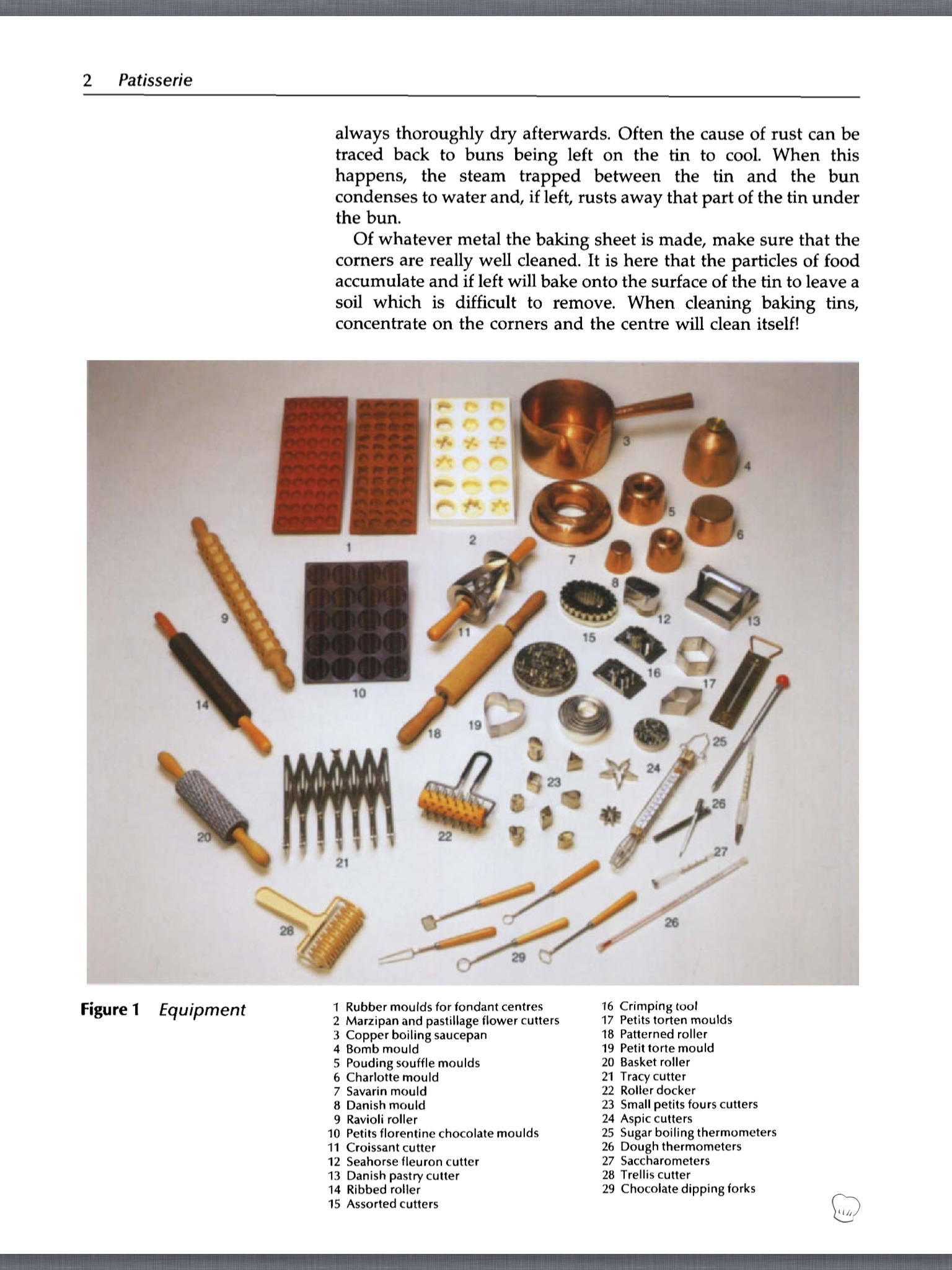 2 Patisserie

always thoroughly dry afterwards. Often the cause of rust can be traced back to buns being left on the tin to cool. When this happens, the steam trapped between the tin and the bun condenses to water and, if left, rusts away that part of the tin under the bun.

Of whatever metal the baking sheet is made, make sure that the corners are really well cleaned. It is here that the particles of food accumulate and if left will bake onto the surface of the tin to leave a soil which is difficult to remove. When cleaning baking tins, concentrate on the corners and the centre will clean itself!

1 2 3 4 5 6 7 8 9 10 11 12 13 14 15 16 17 18 19 20 21 22 23 24 25 26 27 26 28 29

Figure 1 Equipment

1 Rubber moulds for fondant centres
2 Marzipan and pastillage flower cutters
3 Copper boiling saucepan
4 Bomb mould
5 Pouding souffle moulds
6 Charlotte mould
7 Savarin mould
8 Danish mould
9 Ravioli roller
10 Petits florentine chocolate moulds
11 Croissant cutter
12 Seahorse fleuron cutter
13 Danish pastry cutter
14 Ribbed roller
15 Assorted cutters
16 Crimping tool
17 Petits torten moulds
18 Patterned roller
19 Petit torte mould
20 Basket roller
21 Tracy cutter
22 Roller docker
23 Small petits fours cutters
24 Aspic cutters
25 Sugar boiling thermometers
26 Dough thermometers
27 Saccharometers
28 Trellis cutter
29 Chocolate dipping forks